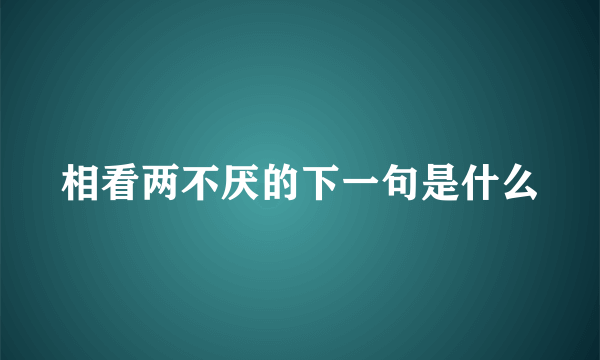 相看两不厌的下一句是什么